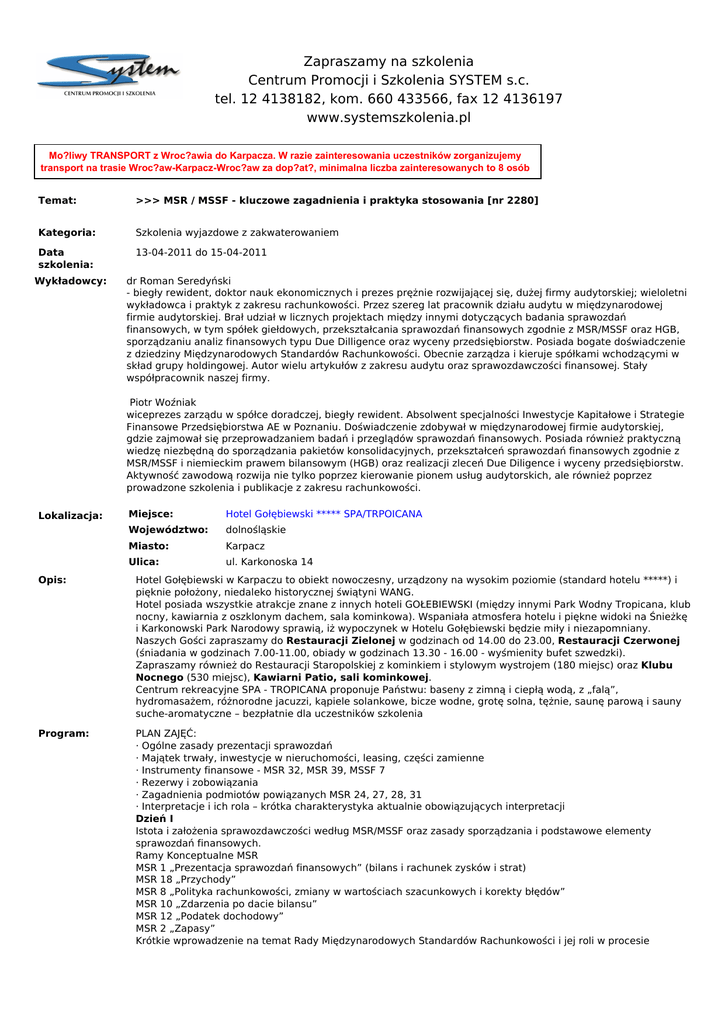 System
CENTRUM PROMOCJI I SZKOLENIA

Zapraszamy na szkolenia
Centrum Promocji i Szkolenia SYSTEM s.c.
tel. 12 4138182, kom. 660 433566, fax 12 4136197
www.systemszkolenia.pl

Mo?liwy TRANSPORT z Wroc?awia do Karpacza. W razie zainteresowania uczestników zorganizujemy transport na trasie Wroc?aw-Karpacz-Wroc?aw za dop?at?, minimalna liczba zainteresowanych to 8 osób

Temat: >>> MSR / MSSF - kluczowe zagadnienia i praktyka stosowania [nr 2280]

Kategoria: Szkolenia wyjazdowe z zakwaterowaniem

Data szkolenia: 13-04-2011 do 15-04-2011

Wykładowcy: dr Roman Seredyński
- biegły rewident, doktor nauk ekonomicznych i prezes prężnie rozwijającej się, dużej firmy audytorskiej; wieloletni wykładowca i praktyk z zakresu rachunkowości. Przez szereg lat pracownik działu audytu w międzynarodowej firmie audytorskiej. Brał udział w licznych projektach między innymi dotyczących badania sprawozdań finansowych, w tym spółek giełdowych, przekształcania sprawozdań finansowych zgodnie z MSR/MSSF oraz HGB, sporządzaniu analiz finansowych typu Due Dilligence oraz wyceny przedsiębiorstw. Posiada bogate doświadczenie z dziedziny Międzynarodowych Standardów Rachunkowości. Obecnie zarządza i kieruje spółkami wchodzącymi w skład grupy holdingowej. Autor wielu artykułów z zakresu audytu oraz sprawozdawczości finansowej. Stały współpracownik naszej firmy.

Piotr Woźniak
wiceprezes zarządu w spółce doradczej, biegły rewident. Absolwent specjalności Inwestycje Kapitałowe i Strategie Finansowe Przedsiębiorstwa AE w Poznaniu. Doświadczenie zdobywał w międzynarodowej firmie audytorskiej, gdzie zajmował się przeprowadzaniem badań i przeglądów sprawozdań finansowych. Posiada również praktyczną wiedzę niezbędną do sporządzania pakietów konsolidacyjnych, przekształceń sprawozdań finansowych zgodnie z MSR/MSSF i niemieckim prawem bilansowym (HGB) oraz realizacji zleceń Due Diligence i wyceny przedsiębiorstw. Aktywność zawodową rozwija nie tylko poprzez kierowanie pionem usług audytorskich, ale również poprzez prowadzone szkolenia i publikacje z zakresu rachunkowości.

Lokalizacja:
Miejsce: Hotel Gołębiewski ***** SPA/TRPOICANA
Województwo: dolnośląskie
Miasto: Karpacz
Ulica: ul. Karkonoska 14

Opis: Hotel Gołębiewski w Karpaczu to obiekt nowoczesny, urządzony na wysokim poziomie (standard hotelu *****) i pięknie położony, niedaleko historycznej świątyni WANG.
Hotel posiada wszystkie atrakcje znane z innych hoteli GOŁEBIEWSKI (między innymi Park Wodny Tropicana, klub nocny, kawiarnia z oszklonym dachem, sala kominkowa). Wspaniała atmosfera hotelu i piękne widoki na Śnieżkę i Karkonowski Park Narodowy sprawią, iż wypoczynek w Hotelu Gołębiewski będzie miły i niezapomniany.
Naszych Gości zapraszamy do Restauracji Zielonej w godzinach od 14.00 do 23.00, Restauracji Czerwonej (śniadania w godzinach 7.00-11.00, obiady w godzinach 13.30 - 16.00 - wyśmienity bufet szwedzki).
Zapraszamy również do Restauracji Staropolskiej z kominkiem i stylowym wystrojem (180 miejsc) oraz Klubu Nocnego (530 miejsc), Kawiarni Patio, sali kominkowej.
Centrum rekreacyjne SPA - TROPICANA proponuje Państwu: baseny z zimną i ciepłą wodą, z „falą", hydromasażem, różnorodne jacuzzi, kąpiele solankowe, bicze wodne, grotę solna, tężnie, saunę parową i sauny suche-aromatyczne – bezpłatnie dla uczestników szkolenia

Program: PLAN ZAJĘĆ:
· Ogólne zasady prezentacji sprawozdań
· Majątek trwały, inwestycje w nieruchomości, leasing, części zamienne
· Instrumenty finansowe - MSR 32, MSR 39, MSSF 7
· Rezerwy i zobowiązania
· Zagadnienia podmiotów powiązanych MSR 24, 27, 28, 31
· Interpretacje i ich rola – krótka charakterystyka aktualnie obowiązujących interpretacji
Dzień I
Istota i założenia sprawozdawczości według MSR/MSSF oraz zasady sporządzania i podstawowe elementy sprawozdań finansowych.
Ramy Konceptualne MSR
MSR 1 „Prezentacja sprawozdań finansowych" (bilans i rachunek zysków i strat)
MSR 18 „Przychody"
MSR 8 „Polityka rachunkowości, zmiany w wartościach szacunkowych i korekty błędów"
MSR 10 „Zdarzenia po dacie bilansu"
MSR 12 „Podatek dochodowy"
MSR 2 „Zapasy"
Krótkie wprowadzenie na temat Rady Międzynarodowych Standardów Rachunkowości i jej roli w procesie